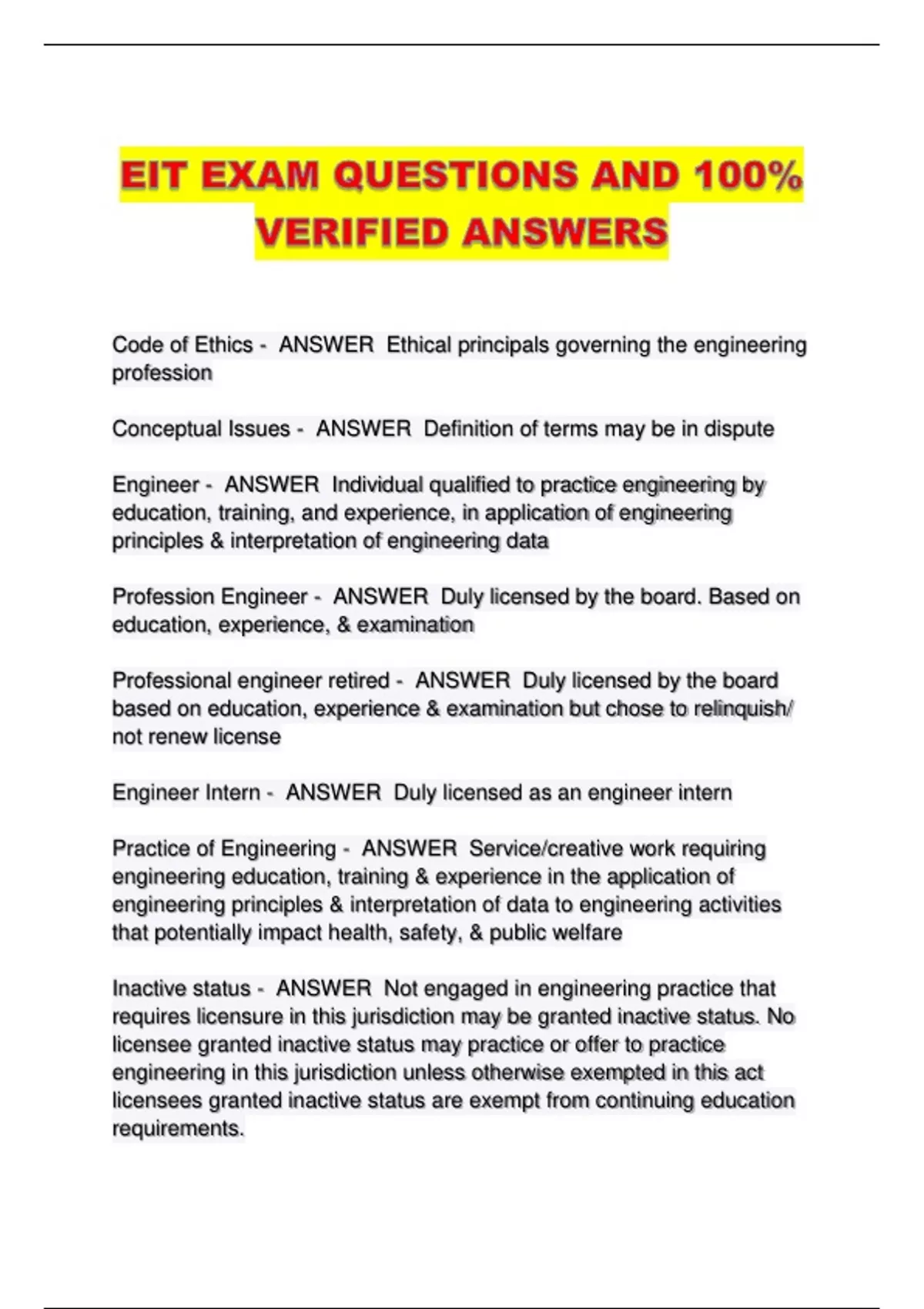 EIT EXAM QUESTIONS AND 100% VERIFIED ANSWERS

Code of Ethics - ANSWER Ethical principals governing the engineering profession

Conceptual Issues - ANSWER Definition of terms may be in dispute

Engineer - ANSWER Individual qualified to practice engineering by education, training, and experience, in application of engineering principles & interpretation of engineering data

Profession Engineer - ANSWER Duly licensed by the board. Based on education, experience, & examination

Professional engineer retired - ANSWER Duly licensed by the board based on education, experience & examination but chose to relinquish/ not renew license

Engineer Intern - ANSWER Duly licensed as an engineer intern

Practice of Engineering - ANSWER Service/creative work requiring engineering education, training & experience in the application of engineering principles & interpretation of data to engineering activities that potentially impact health, safety, & public welfare

Inactive status - ANSWER Not engaged in engineering practice that requires licensure in this jurisdiction may be granted inactive status. No licensee granted inactive status may practice or offer to practice engineering in this jurisdiction unless otherwise exempted in this act licensees granted inactive status are exempt from continuing education requirements.